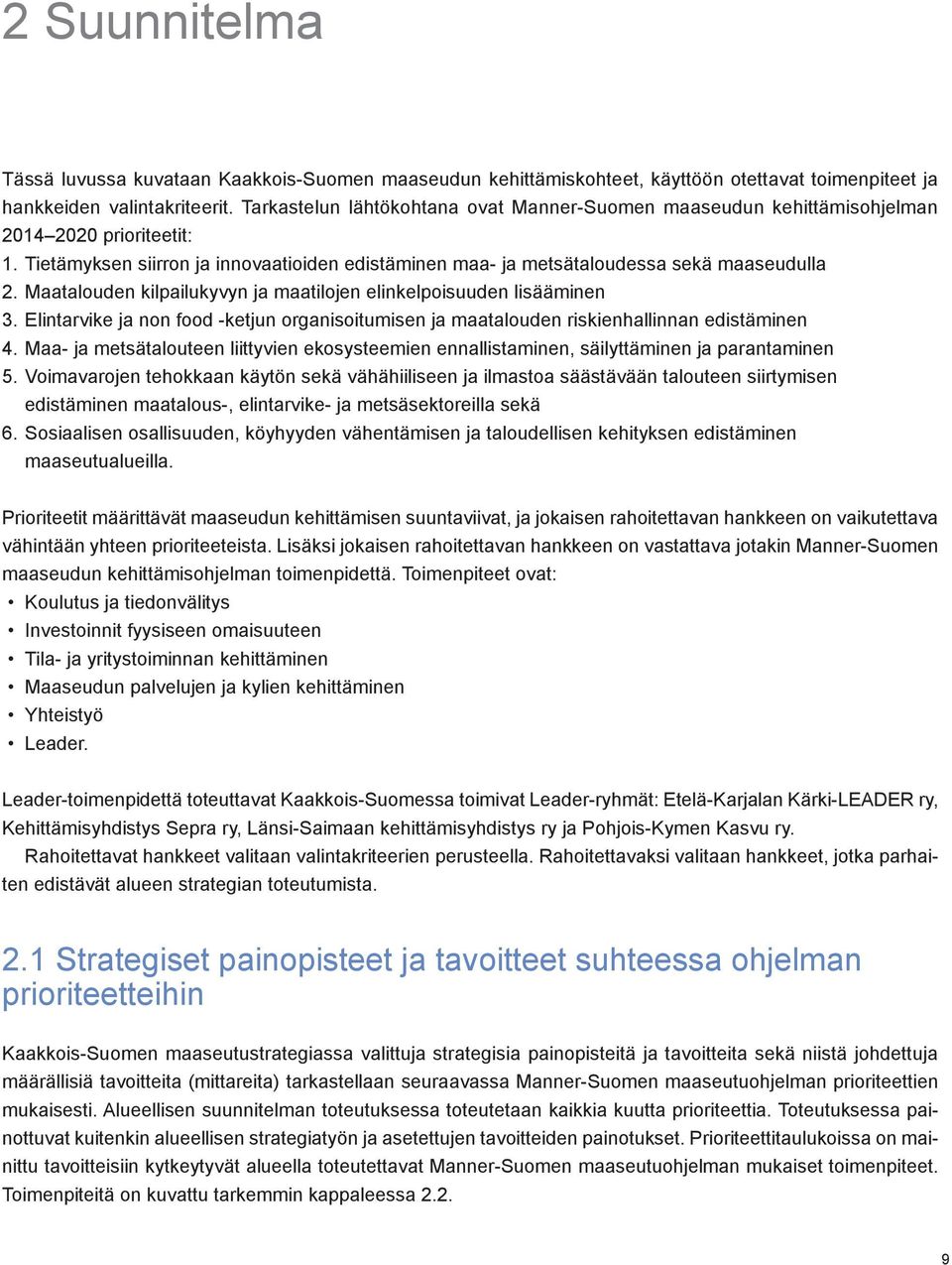 2 Suunnitelma

Tässä luvussa kuvataan Kaakkois-Suomen maaseudun kehittämiskohteet, käyttöön otettavat toimenpiteet ja hankkeiden valintakriteerit. Tarkastelun lähtökohtana ovat Manner-Suomen maaseudun kehittämisohjelman 2014–2020 prioriteetit:
1. Tietämyksen siirron ja innovaatioiden edistäminen maa- ja metsätaloudessa sekä maaseudulla
2. Maatalouden kilpailukyvyn ja maatilojen elinkelpoisuuden lisääminen
3. Elintarvike ja non food -ketjun organisoitumisen ja maatalouden riskienhallinnan edistäminen
4. Maa- ja metsätalouteen liittyvien ekosysteemien ennallistaminen, säilyttäminen ja parantaminen
5. Voimavarojen tehokkaan käytön sekä vähähiiliseen ja ilmastoa säästävään talouteen siirtymisen edistäminen maatalous-, elintarvike- ja metsäsektoreilla sekä
6. Sosiaalisen osallisuuden, köyhyyden vähentämisen ja taloudellisen kehityksen edistäminen maaseutualueilla.

Prioriteetit määrittävät maaseudun kehittämisen suuntaviivat, ja jokaisen rahoitettavan hankkeen on vaikutettava vähintään yhteen prioriteeteista. Lisäksi jokaisen rahoitettavan hankkeen on vastattava jotakin Manner-Suomen maaseudun kehittämisohjelman toimenpidettä. Toimenpiteet ovat:
• Koulutus ja tiedonvälitys
• Investoinnit fyysiseen omaisuuteen
• Tila- ja yritystoiminnan kehittäminen
• Maaseudun palvelujen ja kylien kehittäminen
• Yhteistyö
• Leader.

Leader-toimenpidettä toteuttavat Kaakkois-Suomessa toimivat Leader-ryhmät: Etelä-Karjalan Kärki-LEADER ry, Kehittämisyhdistys Sepra ry, Länsi-Saimaan kehittämisyhdistys ry ja Pohjois-Kymen Kasvu ry.
Rahoitettavat hankkeet valitaan valintakriteerien perusteella. Rahoitettavaksi valitaan hankkeet, jotka parhaiten edistävät alueen strategian toteutumista.

2.1 Strategiset painopisteet ja tavoitteet suhteessa ohjelman prioriteetteihin

Kaakkois-Suomen maaseutustrategiassa valittuja strategisia painopisteitä ja tavoitteita sekä niistä johdettuja määrällisiä tavoitteita (mittareita) tarkastellaan seuraavassa Manner-Suomen maaseutuohjelman prioriteettien mukaisesti. Alueellisen suunnitelman toteutuksessa toteutetaan kaikkia kuutta prioriteettia. Toteutuksessa painottuvat kuitenkin alueellisen strategiatyön ja asetettujen tavoitteiden painotukset. Prioriteettitaulukoissa on mainittu tavoitteisiin kytkeytyvät alueella toteutettavat Manner-Suomen maaseutuohjelman mukaiset toimenpiteet. Toimenpiteitä on kuvattu tarkemmin kappaleessa 2.2.

9